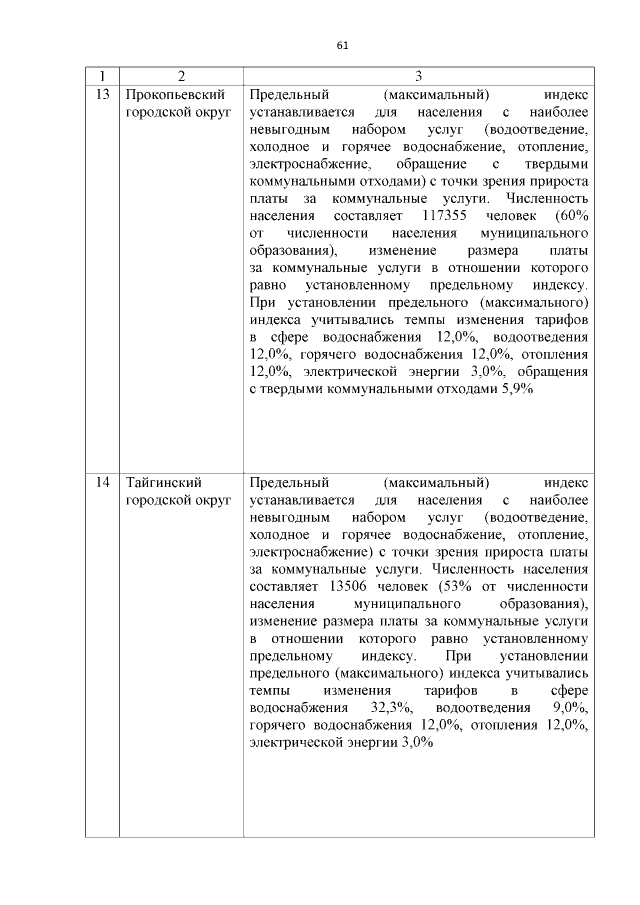 61

| 1 | 2 | 3 |
|---|---|---|
| 13 | Прокопьевский городской округ | Предельный (максимальный) индекс устанавливается для населения с наиболее невыгодным набором услуг (водоотведение, холодное и горячее водоснабжение, отопление, электроснабжение, обращение с твердыми коммунальными отходами) с точки зрения прироста платы за коммунальные услуги. Численность населения составляет 117355 человек (60% от численности населения муниципального образования), изменение размера платы за коммунальные услуги в отношении которого равно установленному предельному индексу. При установлении предельного (максимального) индекса учитывались темпы изменения тарифов в сфере водоснабжения 12,0%, водоотведения 12,0%, горячего водоснабжения 12,0%, отопления 12,0%, электрической энергии 3,0%, обращения с твердыми коммунальными отходами 5,9% |
| 14 | Тайгинский городской округ | Предельный (максимальный) индекс устанавливается для населения с наиболее невыгодным набором услуг (водоотведение, холодное и горячее водоснабжение, отопление, электроснабжение) с точки зрения прироста платы за коммунальные услуги. Численность населения составляет 13506 человек (53% от численности населения муниципального образования), изменение размера платы за коммунальные услуги в отношении которого равно установленному предельному индексу. При установлении предельного (максимального) индекса учитывались темпы изменения тарифов в сфере водоснабжения 32,3%, водоотведения 9,0%, горячего водоснабжения 12,0%, отопления 12,0%, электрической энергии 3,0% |